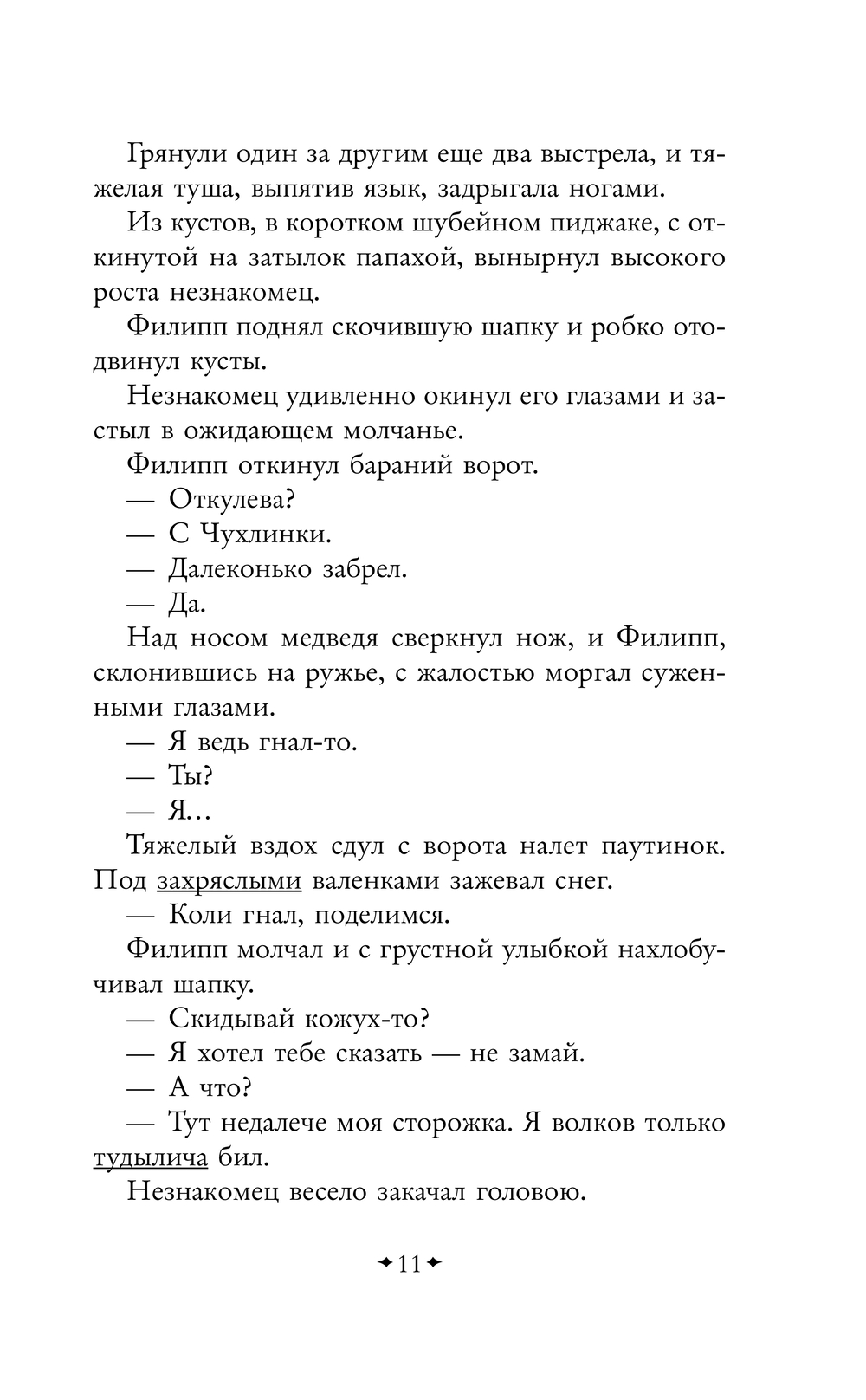 Грянули один за другим еще два выстрела, и тяжелая туша, выпятив язык, задрыгала ногами.

Из кустов, в коротком шубейном пиджаке, с откинутой на затылок папахой, вынырнул высокого роста незнакомец.

Филипп поднял скочившую шапку и робко отодвинул кусты.

Незнакомец удивленно окинул его глазами и застыл в ожидающем молчанье.

Филипп откинул бараний ворот.

— Откулева?

— С Чухлинки.

— Далеконько забрел.

— Да.

Над носом медведя сверкнул нож, и Филипп, склонившись на ружье, с жалостью моргал суженными глазами.

— Я ведь гнал-то.

— Ты?

— Я…

Тяжелый вздох сдул с ворота налет паутинок. Под захряслыми валенками зажевал снег.

— Коли гнал, поделимся.

Филипп молчал и с грустной улыбкой нахлобучивал шапку.

— Скидывай кожух-то?

— Я хотел тебе сказать — не замай.

— А что?

— Тут недалече моя сторожка. Я волков только тудылича бил.

Незнакомец весело закачал головою.

11